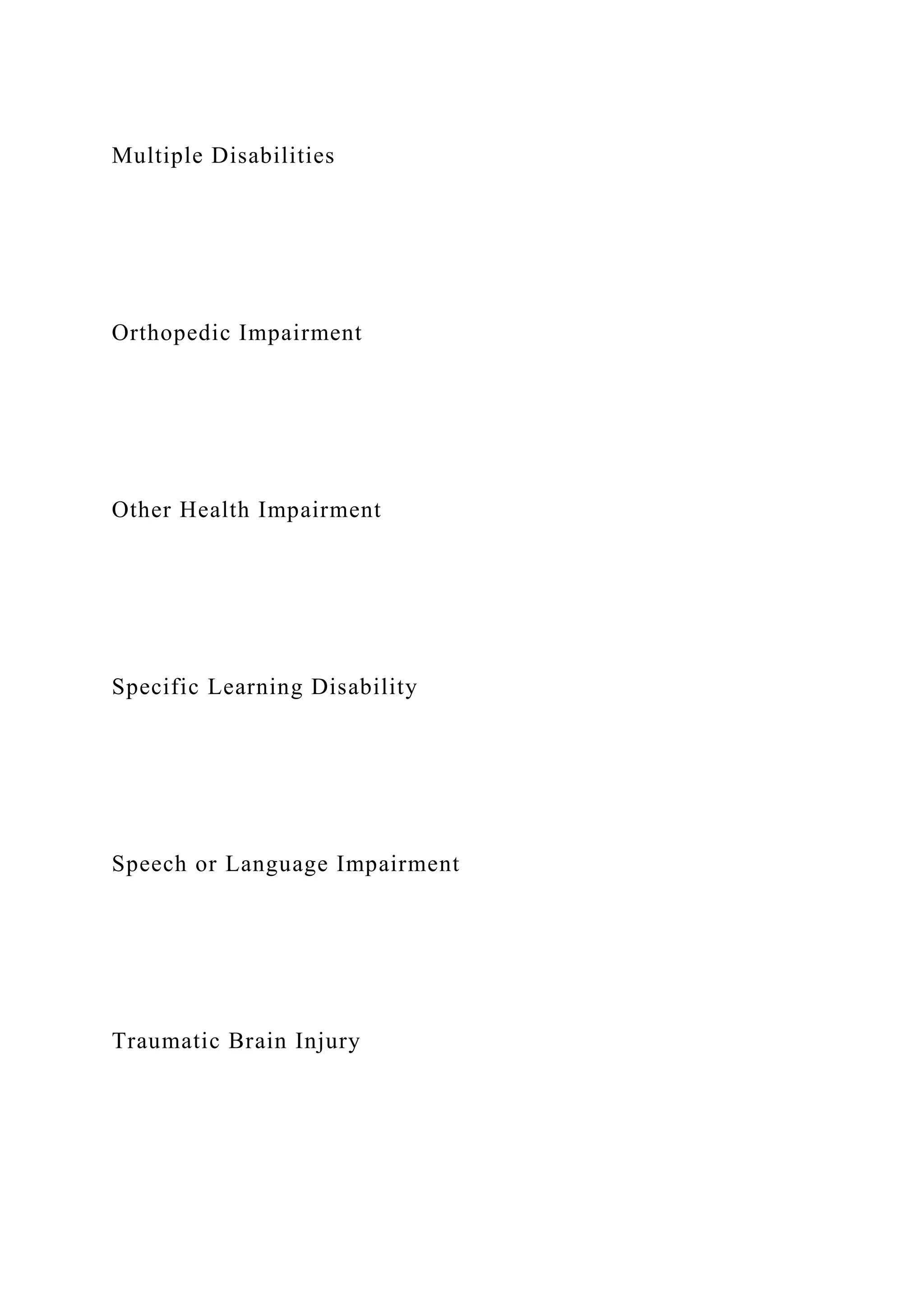 Multiple Disabilities

Orthopedic Impairment

Other Health Impairment

Specific Learning Disability

Speech or Language Impairment

Traumatic Brain Injury